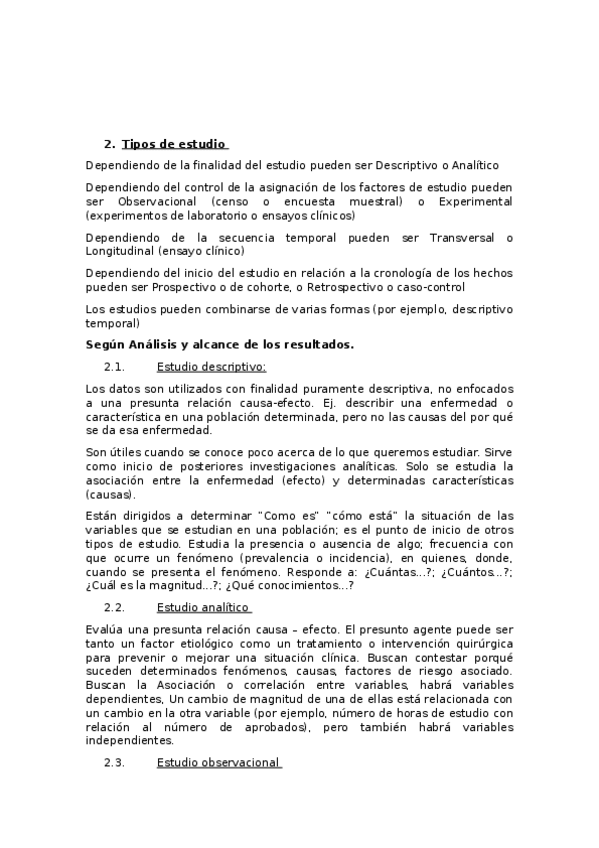 2. Tipos de estudio

Dependiendo de la finalidad del estudio pueden ser Descriptivo o Analítico

Dependiendo del control de la asignación de los factores de estudio pueden ser Observacional (censo o encuesta muestral) o Experimental (experimentos de laboratorio o ensayos clínicos)

Dependiendo de la secuencia temporal pueden ser Transversal o Longitudinal (ensayo clínico)

Dependiendo del inicio del estudio en relación a la cronología de los hechos pueden ser Prospectivo o de cohorte, o Retrospectivo o caso-control

Los estudios pueden combinarse de varias formas (por ejemplo, descriptivo temporal)

Según Análisis y alcance de los resultados.

2.1. Estudio descriptivo:

Los datos son utilizados con finalidad puramente descriptiva, no enfocados a una presunta relación causa-efecto. Ej. describir una enfermedad o característica en una población determinada, pero no las causas del por qué se da esa enfermedad.

Son útiles cuando se conoce poco acerca de lo que queremos estudiar. Sirve como inicio de posteriores investigaciones analíticas. Solo se estudia la asociación entre la enfermedad (efecto) y determinadas características (causas).

Están dirigidos a determinar "Como es" "cómo está" la situación de las variables que se estudian en una población; es el punto de inicio de otros tipos de estudio. Estudia la presencia o ausencia de algo; frecuencia con que ocurre un fenómeno (prevalencia o incidencia), en quienes, donde, cuando se presenta el fenómeno. Responde a: ¿Cuántas...?; ¿Cuántos...?; ¿Cuál es la magnitud...?; ¿Qué conocimientos...?

2.2. Estudio analítico

Evalúa una presunta relación causa – efecto. El presunto agente puede ser tanto un factor etiológico como un tratamiento o intervención quirúrgica para prevenir o mejorar una situación clínica. Buscan contestar porqué suceden determinados fenómenos, causas, factores de riesgo asociado. Buscan la Asociación o correlación entre variables, habrá variables dependientes, Un cambio de magnitud de una de ellas está relacionada con un cambio en la otra variable (por ejemplo, número de horas de estudio con relación al número de aprobados), pero también habrá variables independientes.

2.3. Estudio observacional